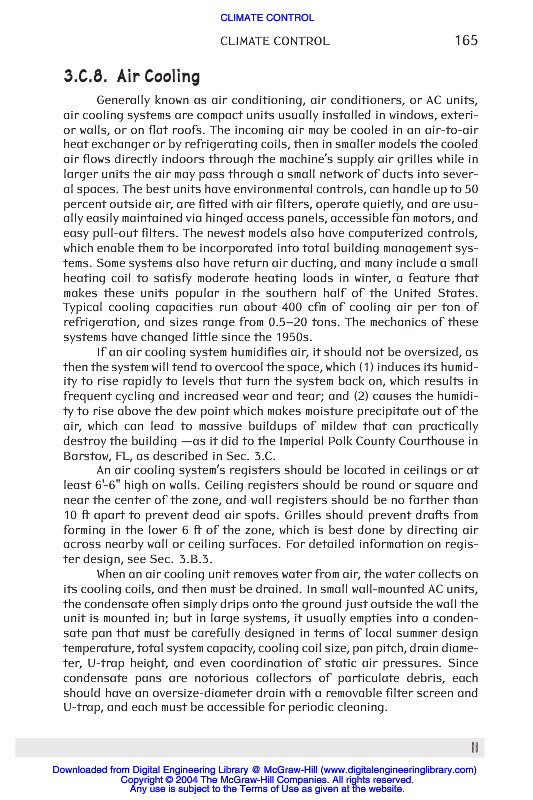 CLIMATE CONTROL

CLIMATE CONTROL 165

3.C.8. Air Cooling

Generally known as air conditioning, air conditioners, or AC units, air cooling systems are compact units usually installed in windows, exterior walls, or on flat roofs. The incoming air may be cooled in an air-to-air heat exchanger or by refrigerating coils, then in smaller models the cooled air flows directly indoors through the machine's supply air grilles while in larger units the air may pass through a small network of ducts into several spaces. The best units have environmental controls, can handle up to 50 percent outside air, are fitted with air filters, operate quietly, and are usually easily maintained via hinged access panels, accessible fan motors, and easy pull-out filters. The newest models also have computerized controls, which enable them to be incorporated into total building management systems. Some systems also have return air ducting, and many include a small heating coil to satisfy moderate heating loads in winter, a feature that makes these units popular in the southern half of the United States. Typical cooling capacities run about 400 cfm of cooling air per ton of refrigeration, and sizes range from 0.5–20 tons. The mechanics of these systems have changed little since the 1950s.

If an air cooling system humidifies air, it should not be oversized, as then the system will tend to overcool the space, which (1) induces its humidity to rise rapidly to levels that turn the system back on, which results in frequent cycling and increased wear and tear; and (2) causes the humidity to rise above the dew point which makes moisture precipitate out of the air, which can lead to massive buildups of mildew that can practically destroy the building —as it did to the Imperial Polk County Courthouse in Barstow, FL, as described in Sec. 3.C.

An air cooling system's registers should be located in ceilings or at least 6'-6" high on walls. Ceiling registers should be round or square and near the center of the zone, and wall registers should be no farther than 10 ft apart to prevent dead air spots. Grilles should prevent drafts from forming in the lower 6 ft of the zone, which is best done by directing air across nearby wall or ceiling surfaces. For detailed information on register design, see Sec. 3.B.3.

When an air cooling unit removes water from air, the water collects on its cooling coils, and then must be drained. In small wall-mounted AC units, the condensate often simply drips onto the ground just outside the wall the unit is mounted in; but in large systems, it usually empties into a condensate pan that must be carefully designed in terms of local summer design temperature, total system capacity, cooling coil size, pan pitch, drain diameter, U-trap height, and even coordination of static air pressures. Since condensate pans are notorious collectors of particulate debris, each should have an oversize-diameter drain with a removable filter screen and U-trap, and each must be accessible for periodic cleaning.

Downloaded from Digital Engineering Library @ McGraw-Hill (www.digitalengineeringlibrary.com)
Copyright © 2004 The McGraw-Hill Companies. All rights reserved.
Any use is subject to the Terms of Use as given at the website.